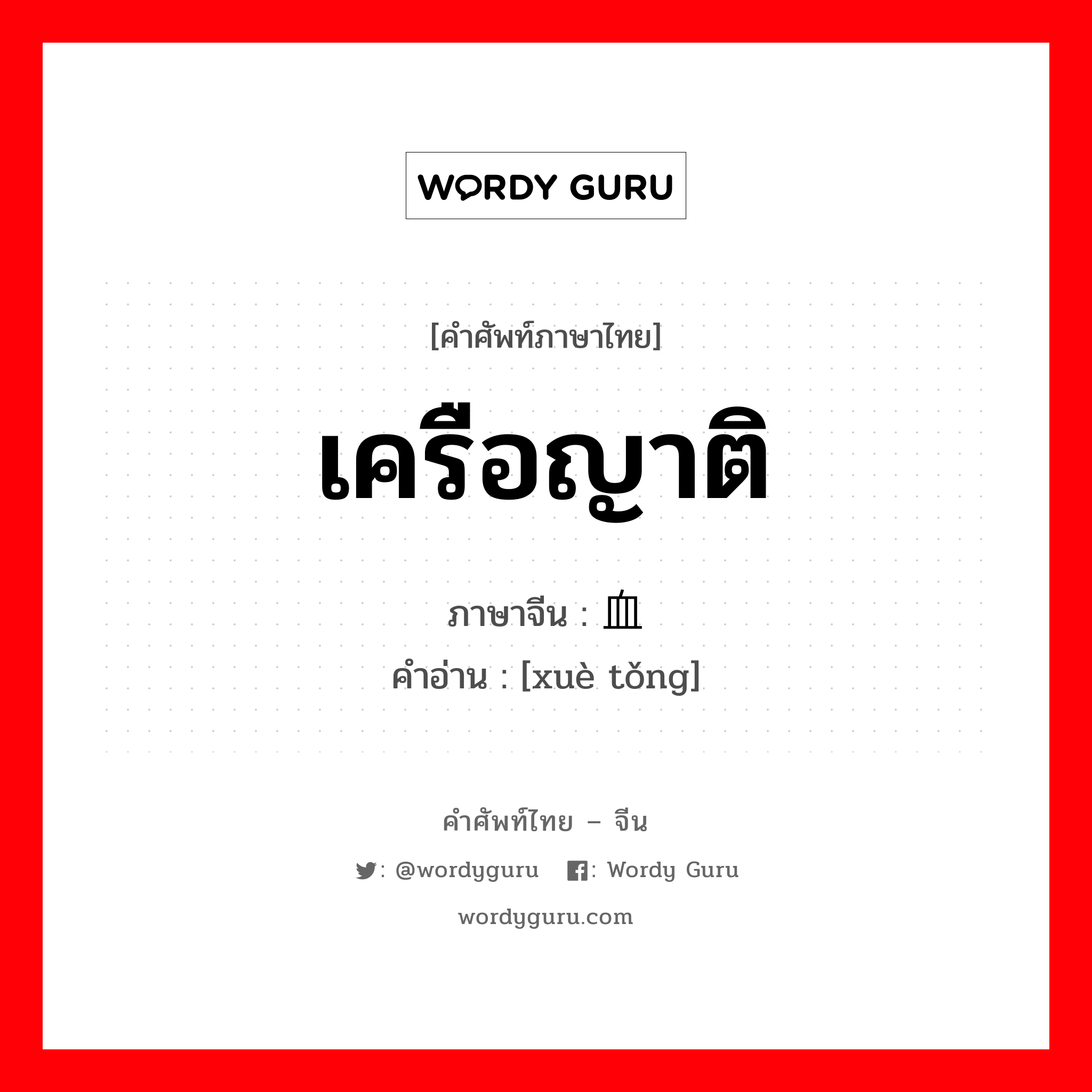 WORDY GURU

[คำศัพท์ภาษาไทย]

เครือญาติ

ภาษาจีน : 血

คำอ่าน : [xuè tǒng]

คำศัพท์ไทย – จีน

: @wordyguru : Wordy Guru

wordyguru.com